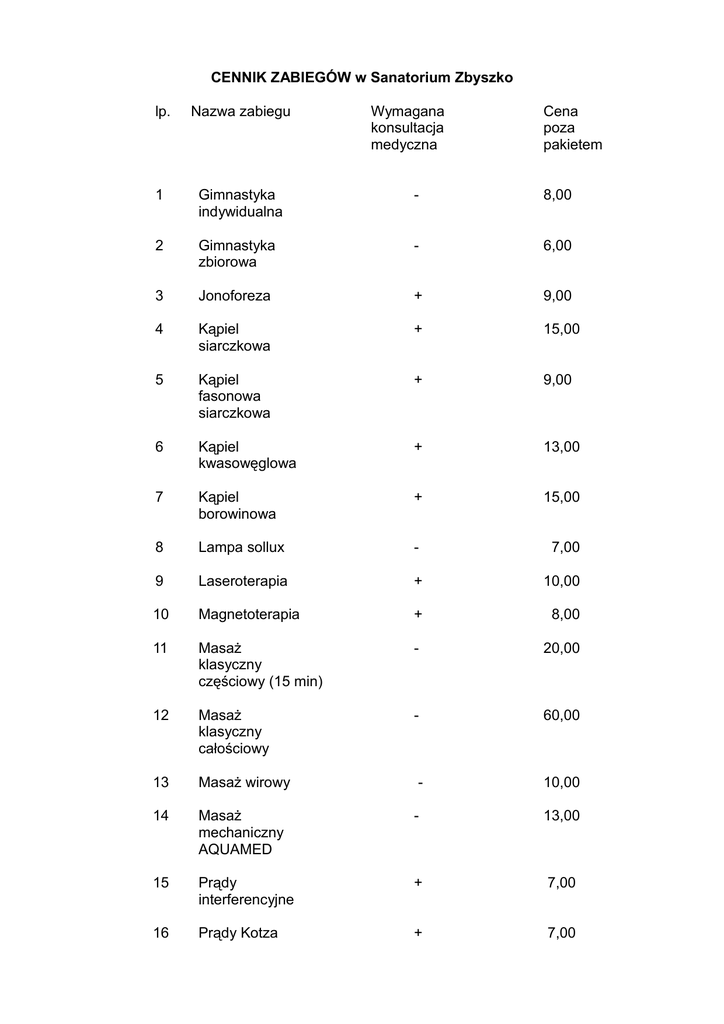 CENNIK ZABIEGÓW w Sanatorium Zbyszko

| lp. | Nazwa zabiegu | Wymagana konsultacja medyczna | Cena poza pakietem |
|---|---|---|---|
| 1 | Gimnastyka indywidualna | - | 8,00 |
| 2 | Gimnastyka zbiorowa | - | 6,00 |
| 3 | Jonoforeza | + | 9,00 |
| 4 | Kąpiel siarczkowa | + | 15,00 |
| 5 | Kąpiel fasonowa siarczkowa | + | 9,00 |
| 6 | Kąpiel kwasowęglowa | + | 13,00 |
| 7 | Kąpiel borowinowa | + | 15,00 |
| 8 | Lampa sollux | - | 7,00 |
| 9 | Laseroterapia | + | 10,00 |
| 10 | Magnetoterapia | + | 8,00 |
| 11 | Masaż klasyczny częściowy (15 min) | - | 20,00 |
| 12 | Masaż klasyczny całościowy | - | 60,00 |
| 13 | Masaż wirowy | - | 10,00 |
| 14 | Masaż mechaniczny AQUAMED | - | 13,00 |
| 15 | Prądy interferencyjne | + | 7,00 |
| 16 | Prądy Kotza | + | 7,00 |